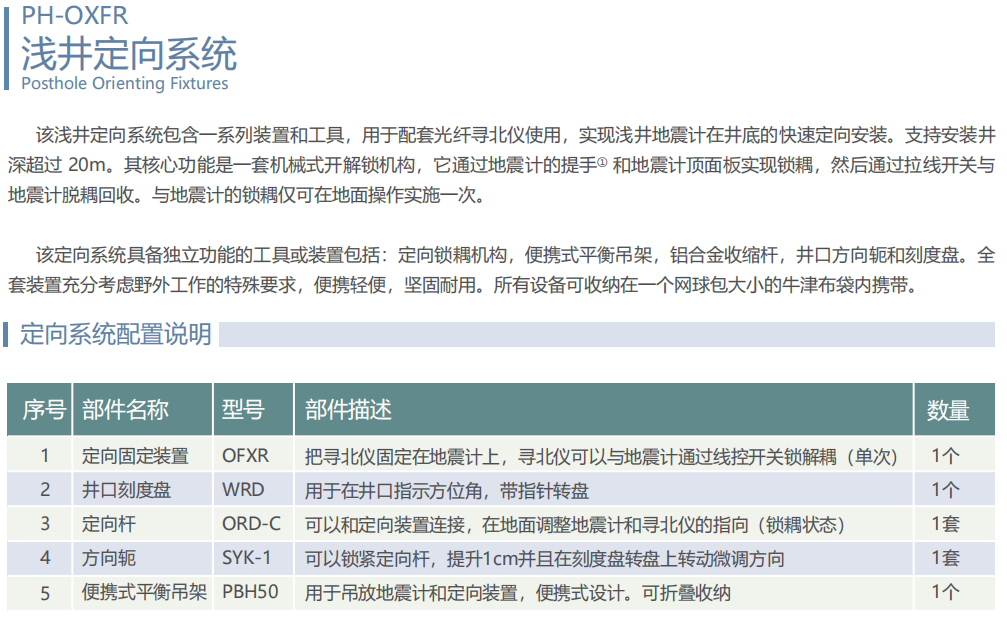 PH-OXFR
浅井定向系统
Posthole Orienting Fixtures

该浅井定向系统包含一系列装置和工具，用于配套光纤寻北仪使用，实现浅井地震计在井底的快速定向安装。支持安装井深超过 20m。其核心功能是一套机械式开解锁机构，它通过地震计的提手① 和地震计顶面板实现锁耦，然后通过拉线开关与地震计脱耦回收。与地震计的锁耦仅可在地面操作实施一次。

该定向系统具备独立功能的工具或装置包括：定向锁耦机构，便携式平衡吊架，铝合金收缩杆，井口方向轭和刻度盘。全套装置充分考虑野外工作的特殊要求，便携轻便，坚固耐用。所有设备可收纳在一个网球包大小的牛津布袋内携带。

定向系统配置说明

| 序号 | 部件名称 | 型号 | 部件描述 | 数量 |
|---|---|---|---|---|
| 1 | 定向固定装置 | OFXR | 把寻北仪固定在地震计上，寻北仪可以与地震计通过线控开关锁解耦（单次） | 1个 |
| 2 | 井口刻度盘 | WRD | 用于在井口指示方位角，带指针转盘 | 1个 |
| 3 | 定向杆 | ORD-C | 可以和定向装置连接，在地面调整地震计和寻北仪的指向（锁耦状态） | 1套 |
| 4 | 方向轭 | SYK-1 | 可以锁紧定向杆，提升1cm并且在刻度盘转盘上转动微调方向 | 1套 |
| 5 | 便携式平衡吊架 | PBH50 | 用于吊放地震计和定向装置，便携式设计。可折叠收纳 | 1个 |